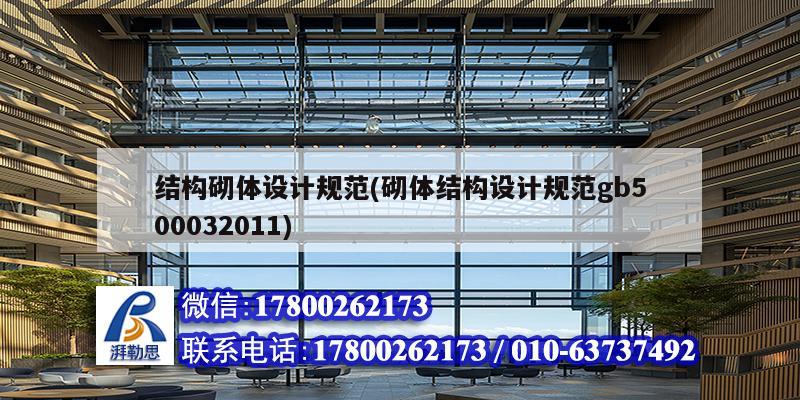 结构砌体设计规范(砌体结构设计规范gb500032011)

湃勒思

微信:17800262173

联系电话:17800262173 / 010-63737492